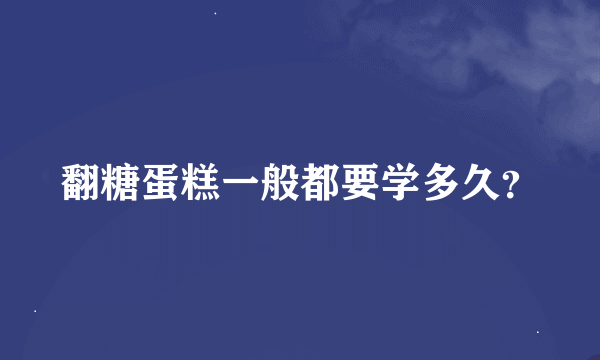 翻糖蛋糕一般都要学多久?